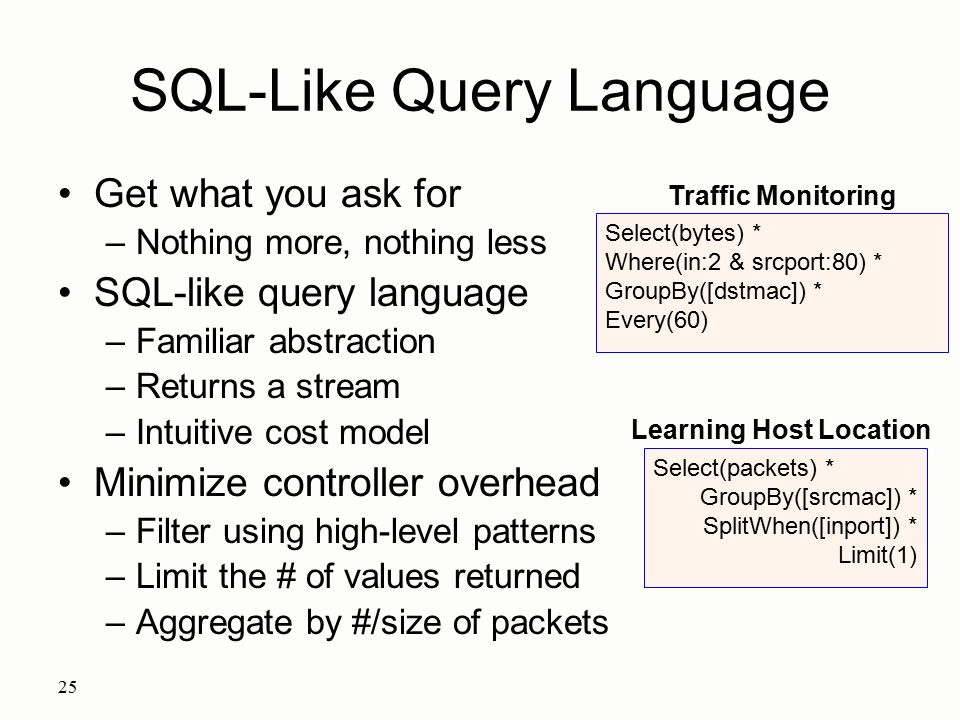 SQL-Like Query Language

• Get what you ask for
– Nothing more, nothing less
• SQL-like query language
– Familiar abstraction
– Returns a stream
– Intuitive cost model
• Minimize controller overhead
– Filter using high-level patterns
– Limit the # of values returned
– Aggregate by #/size of packets

Traffic Monitoring

Select(bytes) *
Where(in:2 & srcport:80) *
GroupBy([dstmac]) *
Every(60)

Learning Host Location

Select(packets) *
GroupBy([srcmac]) *
SplitWhen([inport]) *
Limit(1)

25